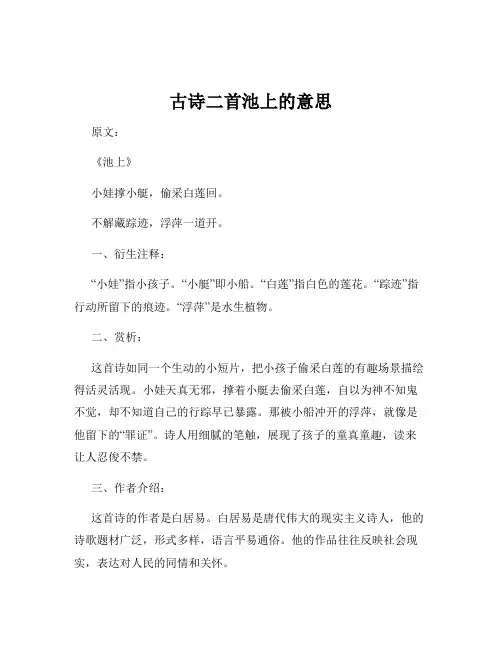 古诗二首池上的意思

原文：

《池上》

小娃撑小艇，偷采白莲回。

不解藏踪迹，浮萍一道开。

一、衍生注释：

“小娃”指小孩子。“小艇”即小船。“白莲”指白色的莲花。“踪迹”指行动所留下的痕迹。“浮萍”是水生植物。

二、赏析：

这首诗如同一个生动的小短片，把小孩子偷采白莲的有趣场景描绘得活灵活现。小娃天真无邪，撑着小艇去偷采白莲，自以为神不知鬼不觉，却不知道自己的行踪早已暴露。那被小船冲开的浮萍，就像是他留下的“罪证”。诗人用细腻的笔触，展现了孩子的童真童趣，读来让人忍俊不禁。

三、作者介绍：

这首诗的作者是白居易。白居易是唐代伟大的现实主义诗人，他的诗歌题材广泛，形式多样，语言平易通俗。他的作品往往反映社会现实，表达对人民的同情和关怀。